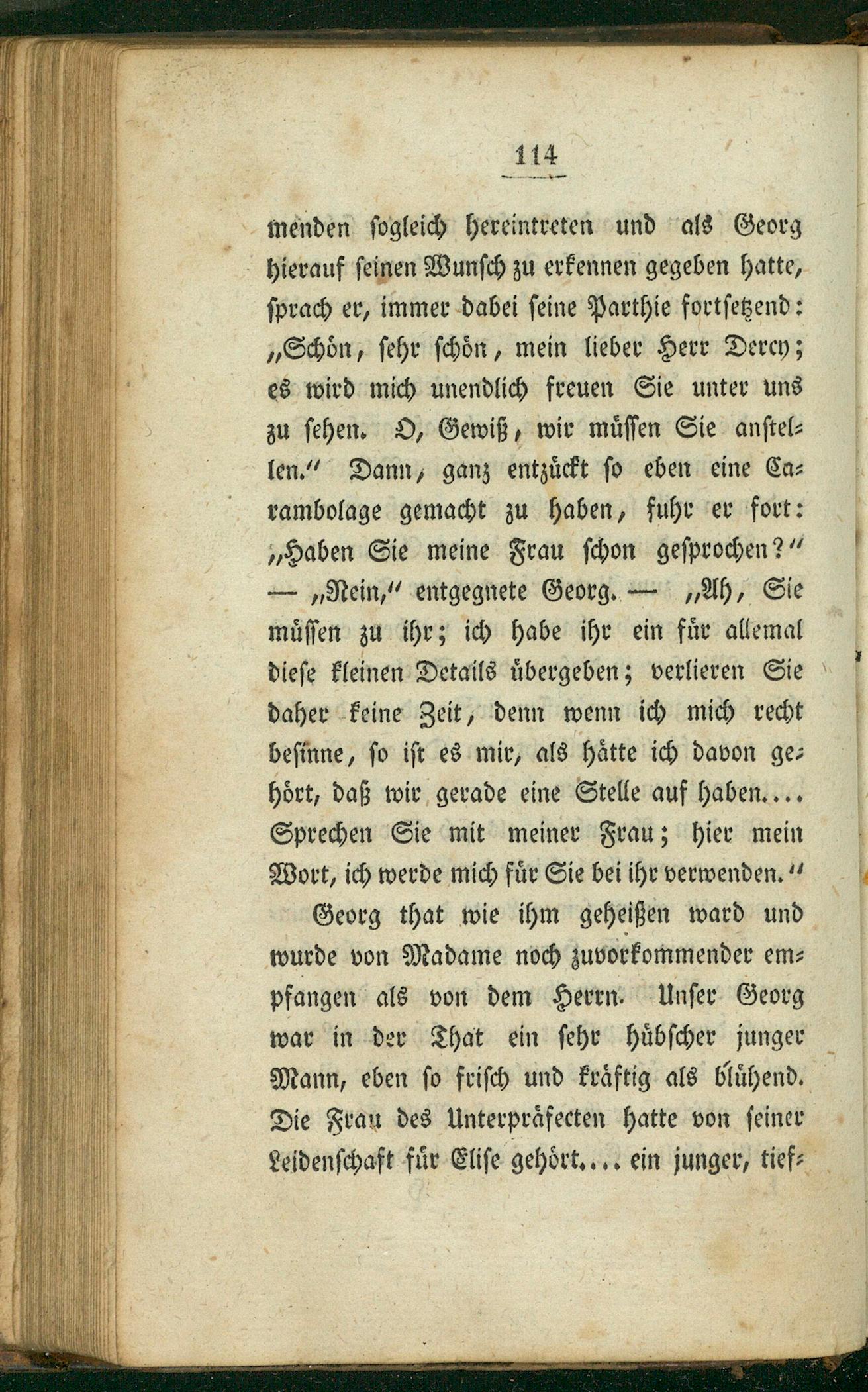 114

menden sogleich hereintreten und als Georg hierauf seinen Wunsch zu erkennen gegeben hatte, sprach er, immer dabei seine Parthie fortsetzend: „Schön, sehr schön, mein lieber Herr Dercy; es wird mich unendlich freuen Sie unter uns zu sehen. O, Gewiß, wir müssen Sie anstellen.“ Dann, ganz entzückt so eben eine Carambolage gemacht zu haben, fuhr er fort: „Haben Sie meine Frau schon gesprochen?“ — „Nein,“ entgegnete Georg. — „Ah, Sie müssen zu ihr; ich habe ihr ein für allemal diese kleinen Details übergeben; verlieren Sie daher keine Zeit, denn wenn ich mich recht besinne, so ist es mir, als hätte ich davon gehört, daß wir gerade eine Stelle auf haben.... Sprechen Sie mit meiner Frau; hier mein Wort, ich werde mich für Sie bei ihr verwenden.“

Georg that wie ihm geheißen ward und wurde von Madame noch zuvorkommender empfangen als von dem Herrn. Unser Georg war in der That ein sehr hübscher junger Mann, eben so frisch und kräftig als blühend. Die Frau des Unterpräfecten hatte von seiner Leidenschaft für Elise gehört.... ein junger, tief-